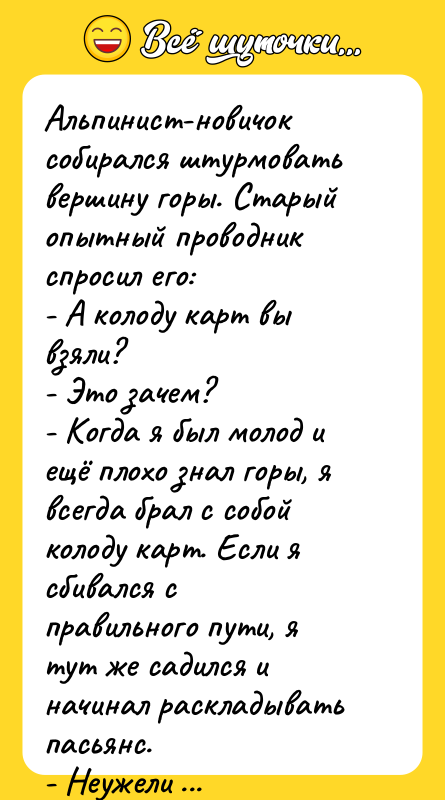 Всё шуточки...

Альпинист-новичок собирался штурмовать вершину горы. Старый опытный проводник спросил его:
- А колоду карт вы взяли?
- Это зачем?
- Когда я был молод и ещё плохо знал горы, я всегда брал с собой колоду карт. Если я сбивался с правильного пути, я тут же садился и начинал раскладывать пасьянс.
- Неужели ...